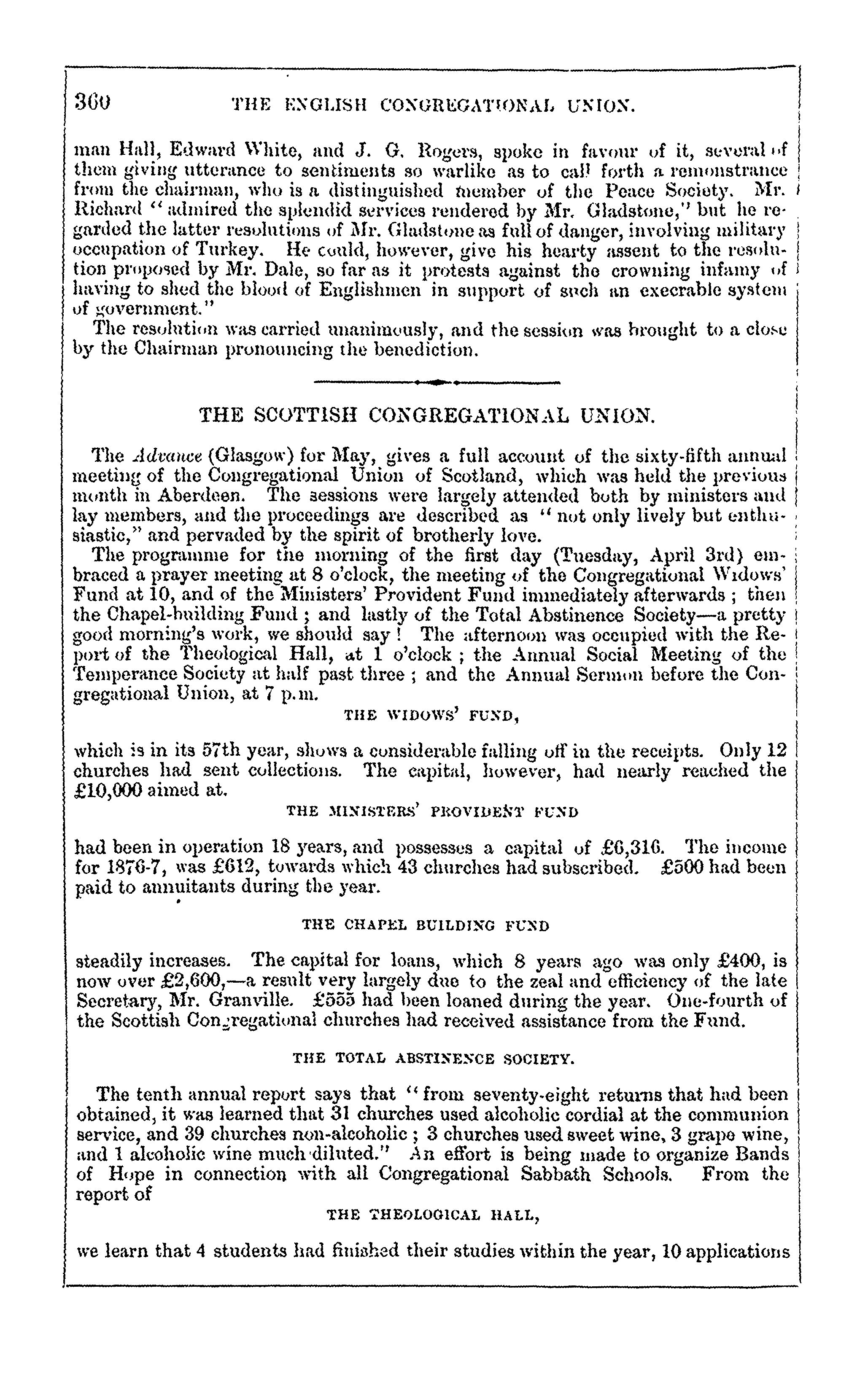 360 THE ENGLISH CONGREGATIONAL UNION.

man Hall, Edward White, and J. G. Rogers, spoke in favour of it, several of them giving utterance to sentiments so warlike as to call forth a remonstrance from the chairman, who is a distinguished member of the Peace Society. Mr. Richard "admired the splendid services rendered by Mr. Gladstone," but he regarded the latter resolutions of Mr. Gladstone as full of danger, involving military occupation of Turkey. He could, however, give his hearty assent to the resolution proposed by Mr. Dale, so far as it protests against the crowning infamy of having to shed the blood of Englishmen in support of such an execrable system of government."

The resolution was carried unanimously, and the session was brought to a close by the Chairman pronouncing the benediction.

THE SCOTTISH CONGREGATIONAL UNION.

The Advance (Glasgow) for May, gives a full account of the sixty-fifth annual meeting of the Congregational Union of Scotland, which was held the previous month in Aberdeen. The sessions were largely attended both by ministers and lay members, and the proceedings are described as "not only lively but enthusiastic," and pervaded by the spirit of brotherly love.

The programme for the morning of the first day (Tuesday, April 3rd) embraced a prayer meeting at 8 o'clock, the meeting of the Congregational Widows' Fund at 10, and of the Ministers' Provident Fund immediately afterwards; then the Chapel-building Fund; and lastly of the Total Abstinence Society—a pretty good morning's work, we should say! The afternoon was occupied with the Report of the Theological Hall, at 1 o'clock; the Annual Social Meeting of the Temperance Society at half past three; and the Annual Sermon before the Congregational Union, at 7 p.m.

THE WIDOWS' FUND,

which is in its 57th year, shows a considerable falling off in the receipts. Only 12 churches had sent collections. The capital, however, had nearly reached the £10,000 aimed at.

THE MINISTERS' PROVIDENT FUND

had been in operation 18 years, and possesses a capital of £6,316. The income for 1876-7, was £612, towards which 43 churches had subscribed. £500 had been paid to annuitants during the year.

THE CHAPEL BUILDING FUND

steadily increases. The capital for loans, which 8 years ago was only £400, is now over £2,600,—a result very largely due to the zeal and efficiency of the late Secretary, Mr. Granville. £555 had been loaned during the year. One-fourth of the Scottish Congregational churches had received assistance from the Fund.

THE TOTAL ABSTINENCE SOCIETY.

The tenth annual report says that "from seventy-eight returns that had been obtained, it was learned that 31 churches used alcoholic cordial at the communion service, and 39 churches non-alcoholic; 3 churches used sweet wine, 3 grape wine, and 1 alcoholic wine much diluted." An effort is being made to organize Bands of Hope in connection with all Congregational Sabbath Schools. From the report of

THE THEOLOGICAL HALL,

we learn that 4 students had finished their studies within the year, 10 applications